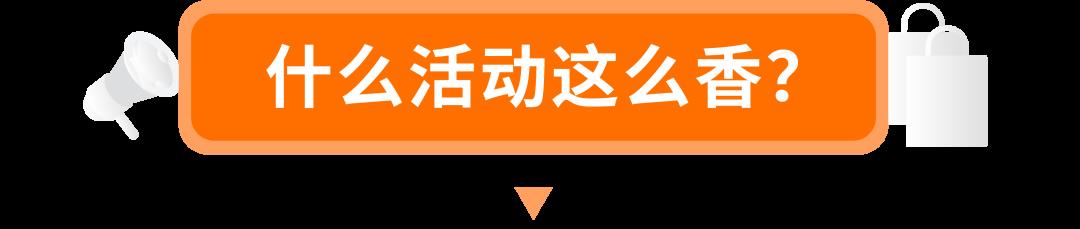 什么活动这么香?